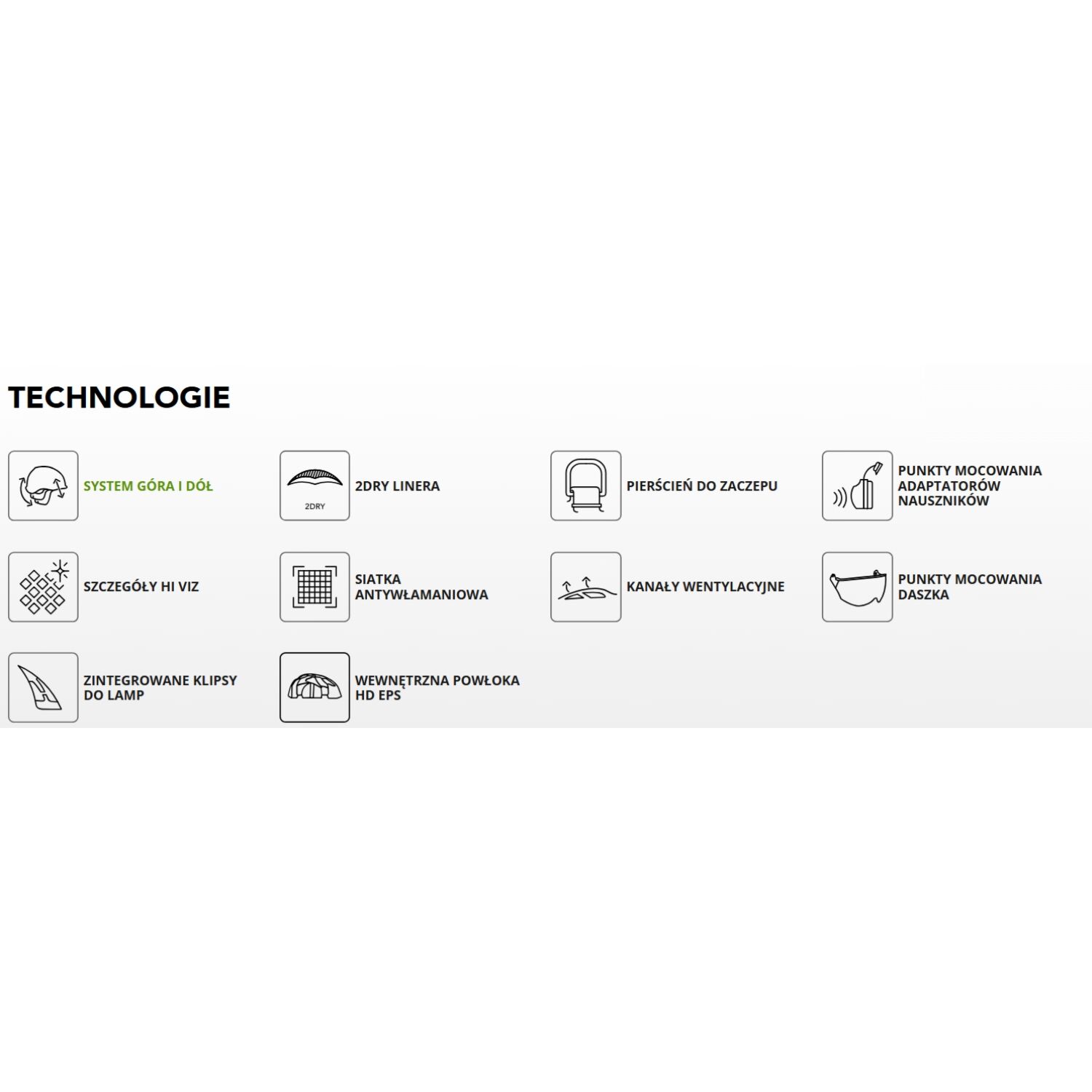 TECHNOLOGIE

SYSTEM GÓRA I DÓŁ

2DRY

2DRY LINERA

PIERŚCIEŃ DO ZACZEPU

PUNKTY MOCOWANIA ADAPTATORÓW NAUSZNIKÓW

SZCZEGÓŁY HI VIZ

SIATKA ANTYWŁAMANIOWA

KANAŁY WENTYLACYJNE

PUNKTY MOCOWANIA DASZKA

ZINTEGROWANE KLIPSY DO LAMP

WEWNĘTRZNA POWŁOKA HD EPS